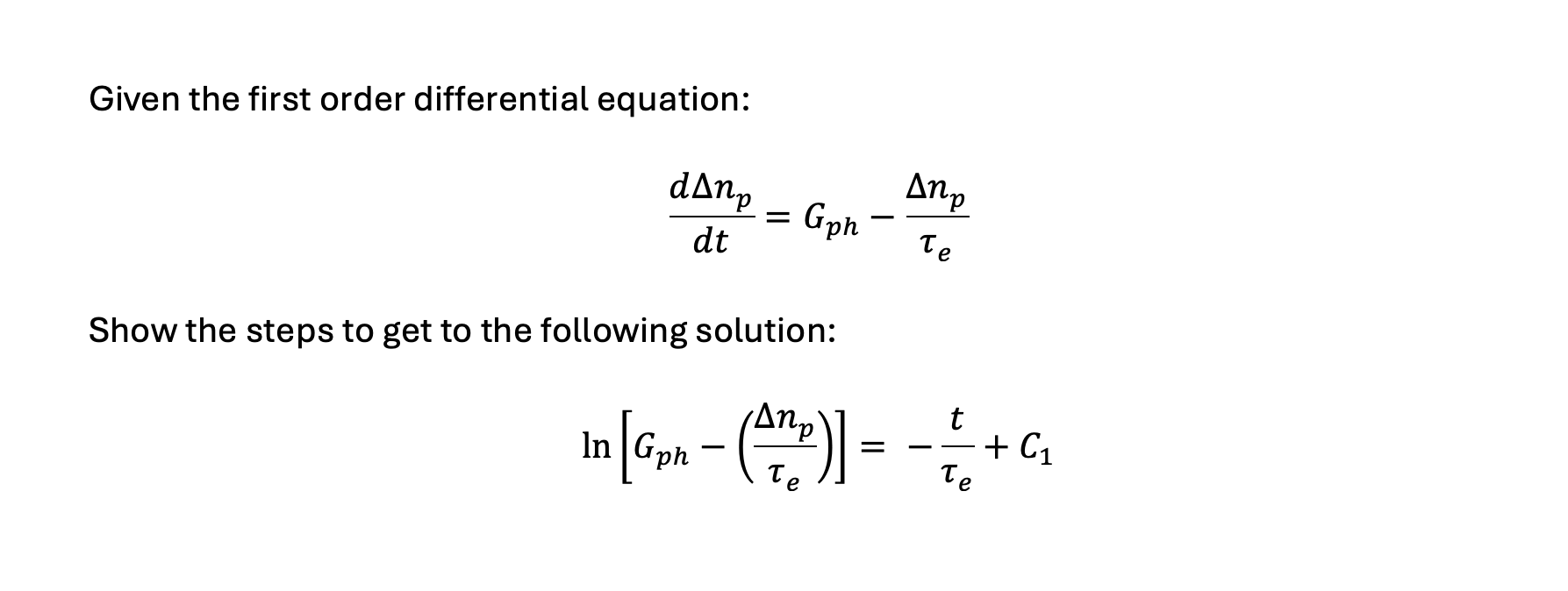 Given the first order differential equation:

$\frac{d\Delta n_p}{dt} = G_{ph} - \frac{\Delta n_p}{\tau_e}$

Show the steps to get to the following solution:

$\ln\left[G_{ph} - \left(\frac{\Delta n_p}{\tau_e}\right)\right] = -\frac{t}{\tau_e} + C_1$